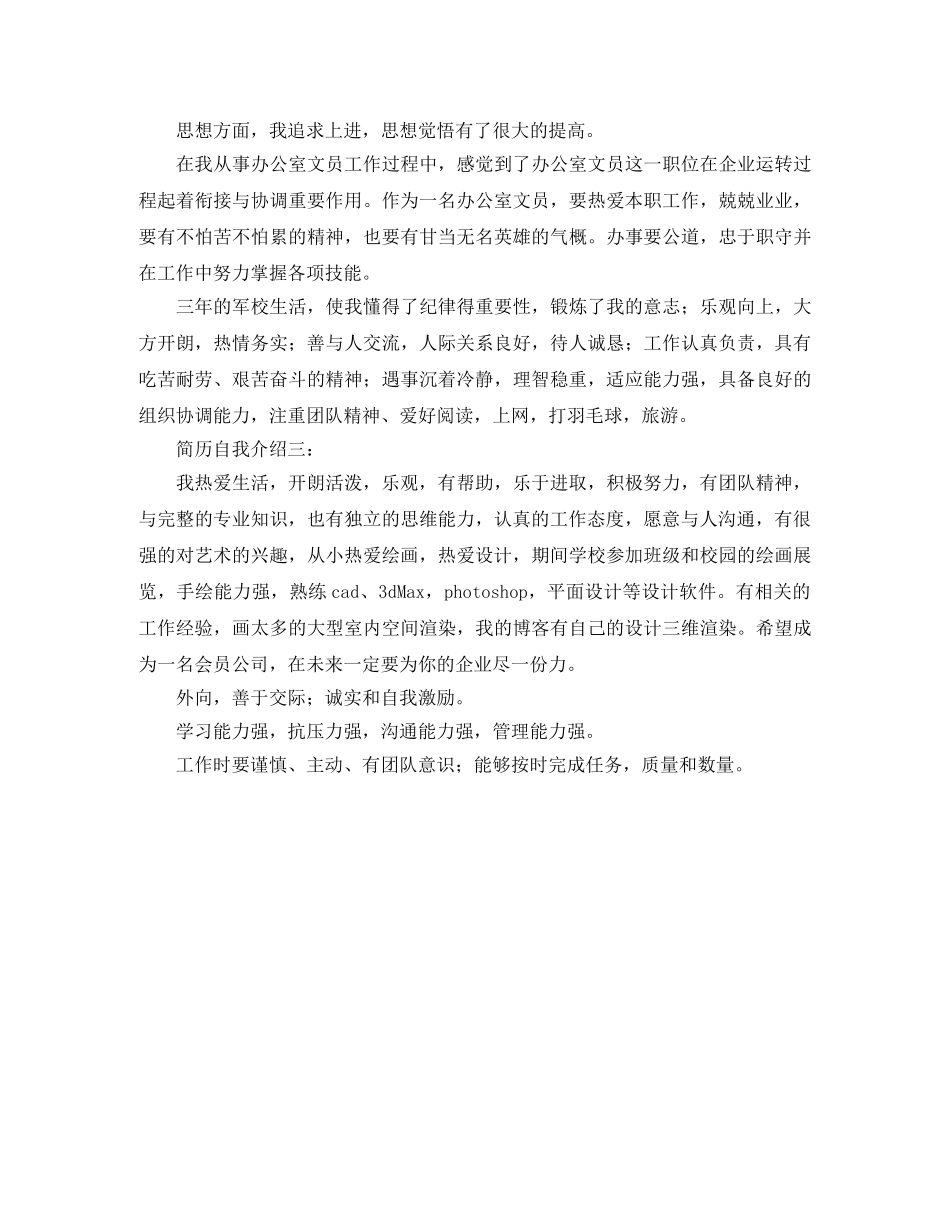 思想方面，我追求上进，思想觉悟有了很大的提高。

在我从事办公室文员工作过程中，感觉到了办公室文员这一职位在企业运转过程起着衔接与协调重要作用。作为一名办公室文员，要热爱本职工作，兢兢业业，要有不怕苦不怕累的精神，也要有甘当无名英雄的气概。办事要公道，忠于职守并在工作中努力掌握各项技能。

三年的军校生活，使我懂得了纪律得重要性，锻炼了我的意志；乐观向上，大方开朗，热情务实；善与人交流，人际关系良好，待人诚恳；工作认真负责，具有吃苦耐劳、艰苦奋斗的精神；遇事沉着冷静，理智稳重，适应能力强，具备良好的组织协调能力，注重团队精神、爱好阅读，上网，打羽毛球，旅游。

简历自我介绍三：

我热爱生活，开朗活泼，乐观，有帮助，乐于进取，积极努力，有团队精神，与完整的专业知识，也有独立的思维能力，认真的工作态度，愿意与人沟通，有很强的对艺术的兴趣，从小热爱绘画，热爱设计，期间学校参加班级和校园的绘画展览，手绘能力强，熟练cad、3dMax，photoshop，平面设计等设计软件。有相关的工作经验，画太多的大型室内空间渲染，我的博客有自己的设计三维渲染。希望成为一名会员公司，在未来一定要为你的企业尽一份力。

外向，善于交际；诚实和自我激励。

学习能力强，抗压力强，沟通能力强，管理能力强。

工作时要谨慎、主动、有团队意识；能够按时完成任务，质量和数量。